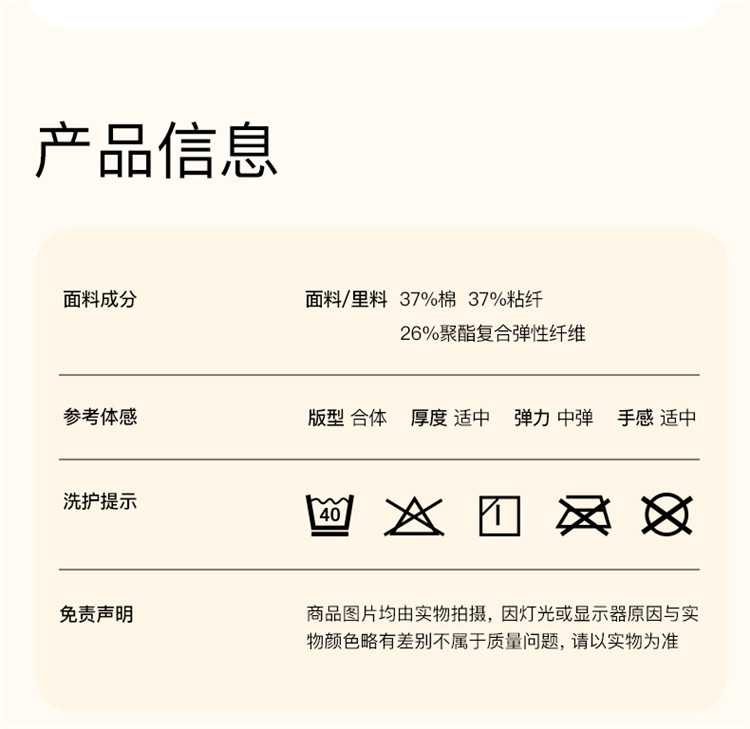 产品信息

面料成分

面料/里料 37%棉 37%粘纤
26%聚酯复合弹性纤维

参考体感

版型 合体 厚度 适中 弹力 中弹 手感 适中

洗护提示

40

免责声明

商品图片均由实物拍摄，因灯光或显示器原因与实物颜色略有差别不属于质量问题，请以实物为准